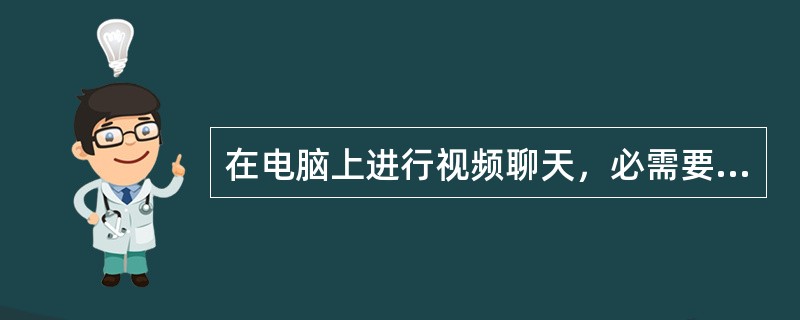 在电脑上进行视频聊天，必需要...